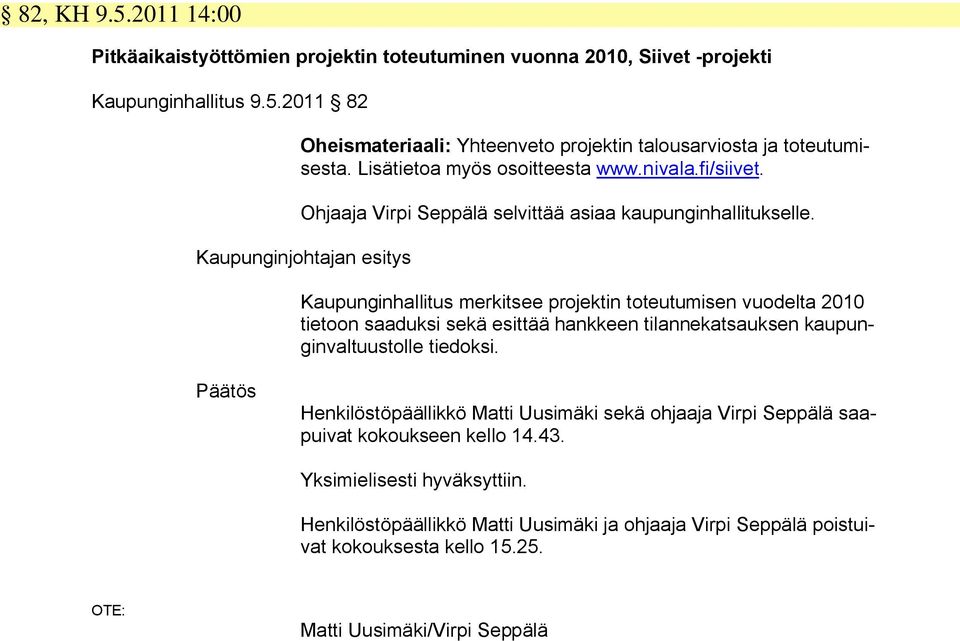 § 82, KH 9.5.2011 14:00

Pitkäaikaistyöttömien projektin toteutuminen vuonna 2010, Siivet -projekti

Kaupunginhallitus 9.5.2011 § 82

Oheismateriaali: Yhteenveto projektin talousarviosta ja toteutumisesta. Lisätietoa myös osoitteesta www.nivala.fi/siivet.

Ohjaaja Virpi Seppälä selvittää asiaa kaupunginhallitukselle.

Kaupunginjohtajan esitys

Kaupunginhallitus merkitsee projektin toteutumisen vuodelta 2010 tietoon saaduksi sekä esittää hankkeen tilannekatsauksen kaupunginvaltuustolle tiedoksi.

Päätös

Henkilöstöpäällikkö Matti Uusimäki sekä ohjaaja Virpi Seppälä saapuivat kokoukseen kello 14.43.

Yksimielisesti hyväksyttiin.

Henkilöstöpäällikkö Matti Uusimäki ja ohjaaja Virpi Seppälä poistuivat kokouksesta kello 15.25.

OTE:

Matti Uusimäki/Virpi Seppälä